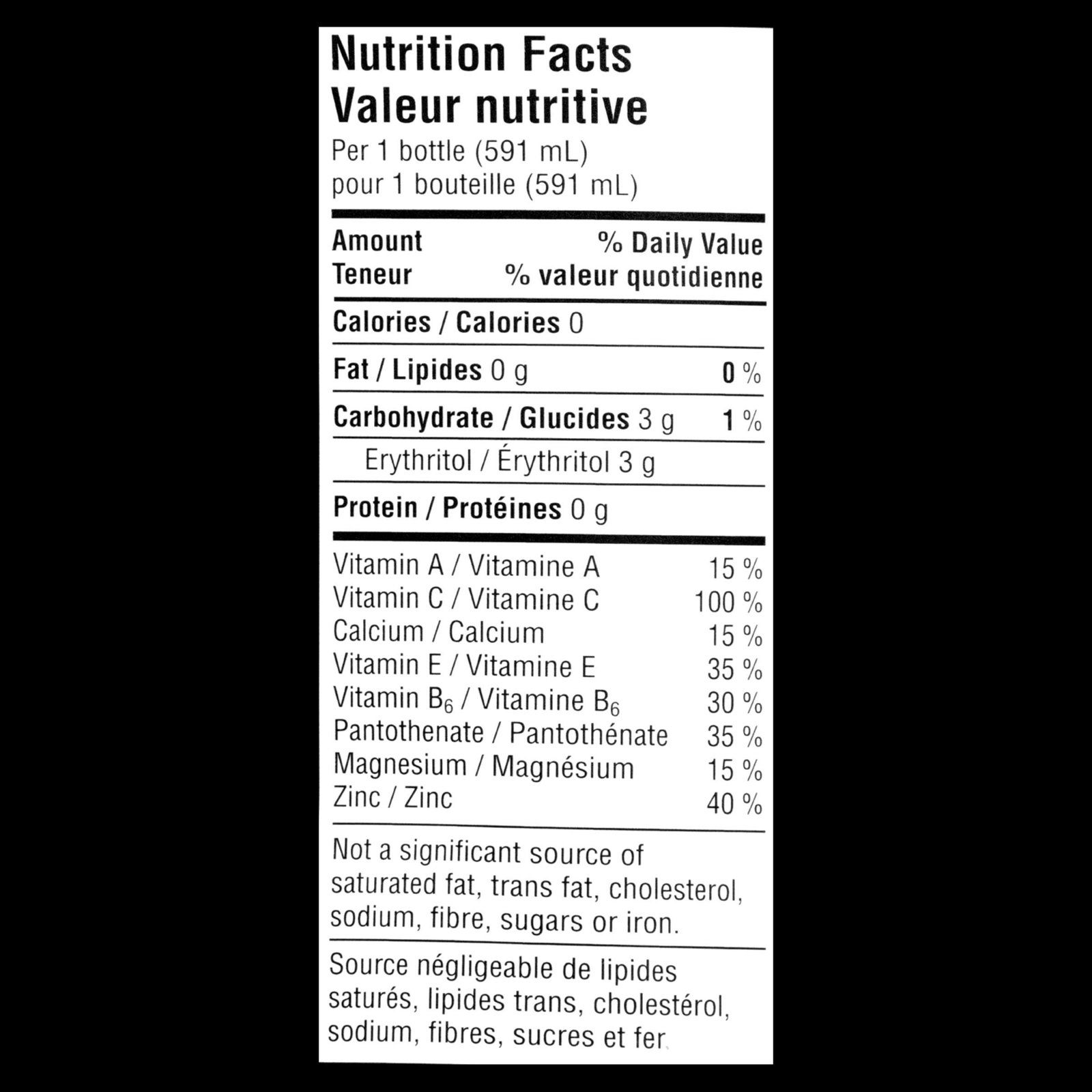 Nutrition Facts
Valeur nutritive
Per 1 bottle (591 mL)
pour 1 bouteille (591 mL)

Amount % Daily Value
Teneur % valeur quotidienne

Calories / Calories 0

Fat / Lipides 0 g 0 %

Carbohydrate / Glucides 3 g 1 %

Erythritol / Érythritol 3 g

Protein / Protéines 0 g

Vitamin A / Vitamine A 15 %
Vitamin C / Vitamine C 100 %
Calcium / Calcium 15 %
Vitamin E / Vitamine E 35 %
Vitamin $B_6$ / Vitamine $B_6$ 30 %
Pantothenate / Pantothénate 35 %
Magnesium / Magnésium 15 %
Zinc / Zinc 40 %

Not a significant source of saturated fat, trans fat, cholesterol, sodium, fibre, sugars or iron.

Source négligeable de lipides saturés, lipides trans, cholestérol, sodium, fibres, sucres et fer.